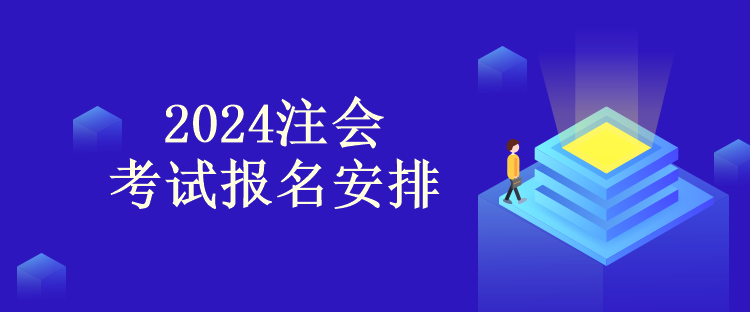 2024注会
考试报名安排